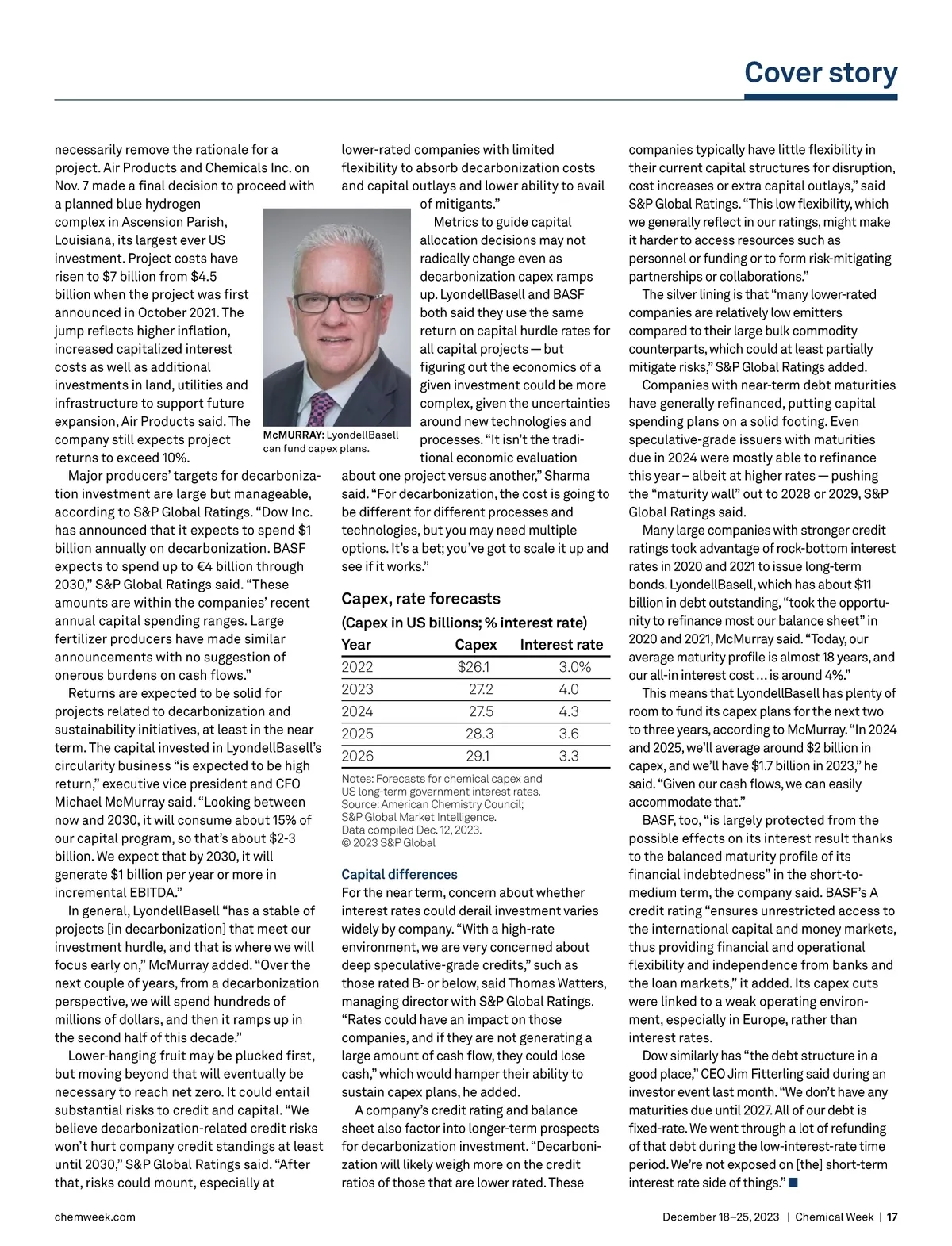 Cover story

necessarily remove the rationale for a project. Air Products and Chemicals Inc. on Nov. 7 made a final decision to proceed with a planned blue hydrogen complex in Ascension Parish, Louisiana, its largest ever US investment. Project costs have risen to $7 billion from $4.5 billion when the project was first announced in October 2021. The jump reflects higher inflation, increased capitalized interest costs as well as additional investments in land, utilities and infrastructure to support future expansion, Air Products said. The company still expects project returns to exceed 10%.

Major producers' targets for decarbonization investment are large but manageable, according to S&P Global Ratings. "Dow Inc. has announced that it expects to spend $1 billion annually on decarbonization. BASF expects to spend up to €4 billion through 2030," S&P Global Ratings said. "These amounts are within the companies' recent annual capital spending ranges. Large fertilizer producers have made similar announcements with no suggestion of onerous burdens on cash flows."

Returns are expected to be solid for projects related to decarbonization and sustainability initiatives, at least in the near term. The capital invested in LyondellBasell's circularity business "is expected to be high return," executive vice president and CFO Michael McMurray said. "Looking between now and 2030, it will consume about 15% of our capital program, so that's about $2-3 billion. We expect that by 2030, it will generate $1 billion per year or more in incremental EBITDA."

In general, LyondellBasell "has a stable of projects [in decarbonization] that meet our investment hurdle, and that is where we will focus early on," McMurray added. "Over the next couple of years, from a decarbonization perspective, we will spend hundreds of millions of dollars, and then it ramps up in the second half of this decade."

Lower-hanging fruit may be plucked first, but moving beyond that will eventually be necessary to reach net zero. It could entail substantial risks to credit and capital. "We believe decarbonization-related credit risks won't hurt company credit standings at least until 2030," S&P Global Ratings said. "After that, risks could mount, especially at

McMURRAY: LyondellBasell can fund capex plans.

lower-rated companies with limited flexibility to absorb decarbonization costs and capital outlays and lower ability to avail of mitigants."

Metrics to guide capital allocation decisions may not radically change even as decarbonization capex ramps up. LyondellBasell and BASF both said they use the same return on capital hurdle rates for all capital projects — but figuring out the economics of a given investment could be more complex, given the uncertainties around new technologies and processes. "It isn't the traditional economic evaluation about one project versus another," Sharma said. "For decarbonization, the cost is going to be different for different processes and technologies, but you may need multiple options. It's a bet; you've got to scale it up and see if it works."

Capex, rate forecasts
(Capex in US billions; % interest rate)

| Year | Capex | Interest rate |
|---|---|---|
| 2022 | $26.1 | 3.0% |
| 2023 | 27.2 | 4.0 |
| 2024 | 27.5 | 4.3 |
| 2025 | 28.3 | 3.6 |
| 2026 | 29.1 | 3.3 |

Notes: Forecasts for chemical capex and US long-term government interest rates. Source: American Chemistry Council; S&P Global Market Intelligence. Data compiled Dec. 12, 2023. © 2023 S&P Global

Capital differences
For the near term, concern about whether interest rates could derail investment varies widely by company. "With a high-rate environment, we are very concerned about deep speculative-grade credits," such as those rated B- or below, said Thomas Watters, managing director with S&P Global Ratings. "Rates could have an impact on those companies, and if they are not generating a large amount of cash flow, they could lose cash," which would hamper their ability to sustain capex plans, he added.

A company's credit rating and balance sheet also factor into longer-term prospects for decarbonization investment. "Decarbonization will likely weigh more on the credit ratios of those that are lower rated. These companies typically have little flexibility in their current capital structures for disruption, cost increases or extra capital outlays," said S&P Global Ratings. "This low flexibility, which we generally reflect in our ratings, might make it harder to access resources such as personnel or funding or to form risk-mitigating partnerships or collaborations."

The silver lining is that "many lower-rated companies are relatively low emitters compared to their large bulk commodity counterparts, which could at least partially mitigate risks," S&P Global Ratings added.

Companies with near-term debt maturities have generally refinanced, putting capital spending plans on a solid footing. Even speculative-grade issuers with maturities due in 2024 were mostly able to refinance this year – albeit at higher rates — pushing the "maturity wall" out to 2028 or 2029, S&P Global Ratings said.

Many large companies with stronger credit ratings took advantage of rock-bottom interest rates in 2020 and 2021 to issue long-term bonds. LyondellBasell, which has about $11 billion in debt outstanding, "took the opportunity to refinance most our balance sheet" in 2020 and 2021, McMurray said. "Today, our average maturity profile is almost 18 years, and our all-in interest cost ... is around 4%."

This means that LyondellBasell has plenty of room to fund its capex plans for the next two to three years, according to McMurray. "In 2024 and 2025, we'll average around $2 billion in capex, and we'll have $1.7 billion in 2023," he said. "Given our cash flows, we can easily accommodate that."

BASF, too, "is largely protected from the possible effects on its interest result thanks to the balanced maturity profile of its financial indebtedness" in the short-to-medium term, the company said. BASF's A credit rating "ensures unrestricted access to the international capital and money markets, thus providing financial and operational flexibility and independence from banks and the loan markets," it added. Its capex cuts were linked to a weak operating environment, especially in Europe, rather than interest rates.

Dow similarly has "the debt structure in a good place," CEO Jim Fitterling said during an investor event last month. "We don't have any maturities due until 2027. All of our debt is fixed-rate. We went through a lot of refunding of that debt during the low-interest-rate time period. We're not exposed on [the] short-term interest rate side of things." ■

chemweek.com December 18–25, 2023 | Chemical Week | 17